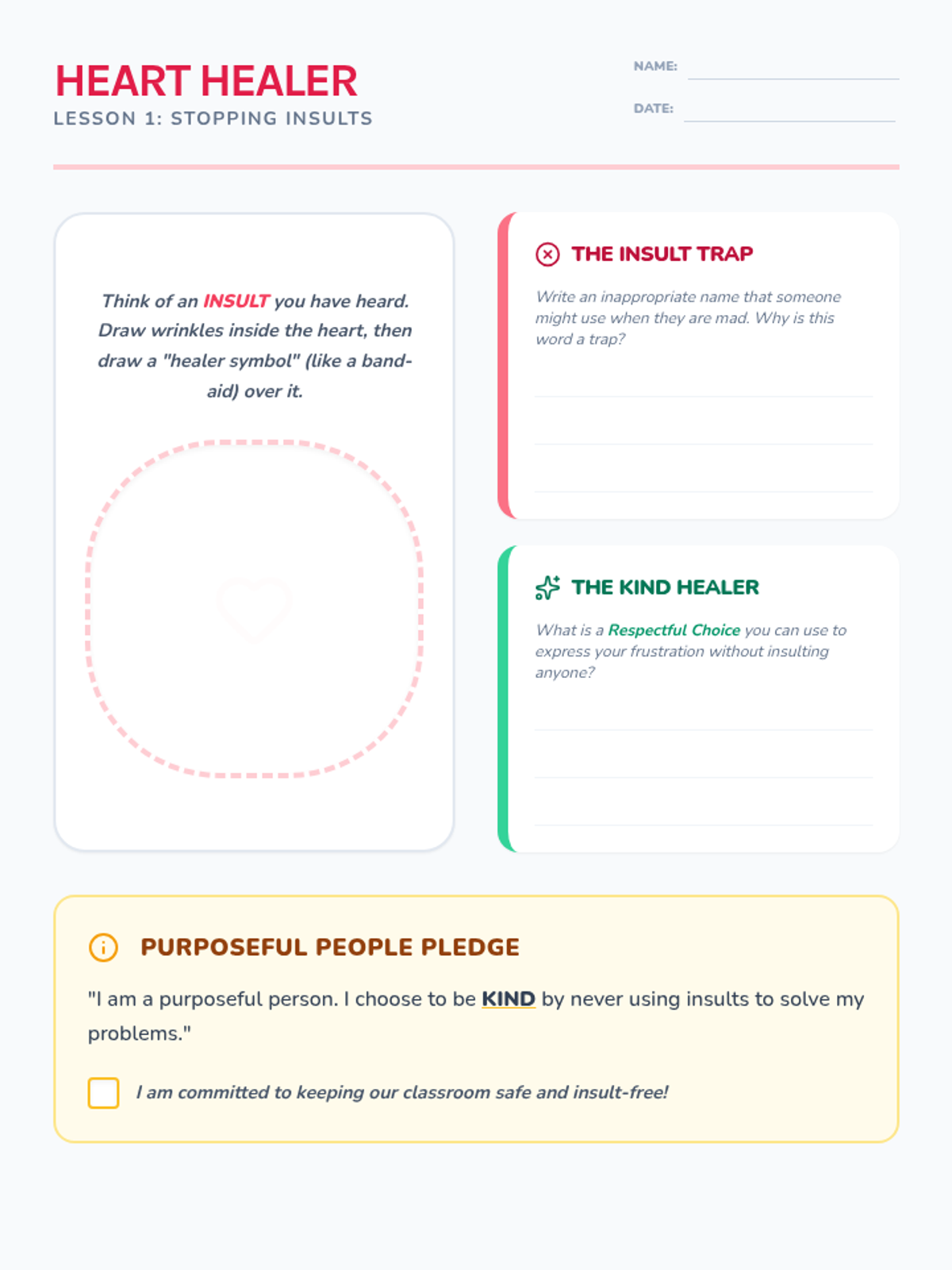 HEART HEALER
LESSON 1: STOPPING INSULTS

NAME: ____

DATE: ____

Think of an INSULT you have heard. Draw wrinkles inside the heart, then draw a "healer symbol" (like a band-aid) over it.

THE INSULT TRAP

Write an inappropriate name that someone might use when they are mad. Why is this word a trap?

____
____
____

THE KIND HEALER

What is a Respectful Choice you can use to express your frustration without insulting anyone?

____
____
____

PURPOSEFUL PEOPLE PLEDGE

"I am a purposeful person. I choose to be KIND by never using insults to solve my problems."

☐ I am committed to keeping our classroom safe and insult-free!